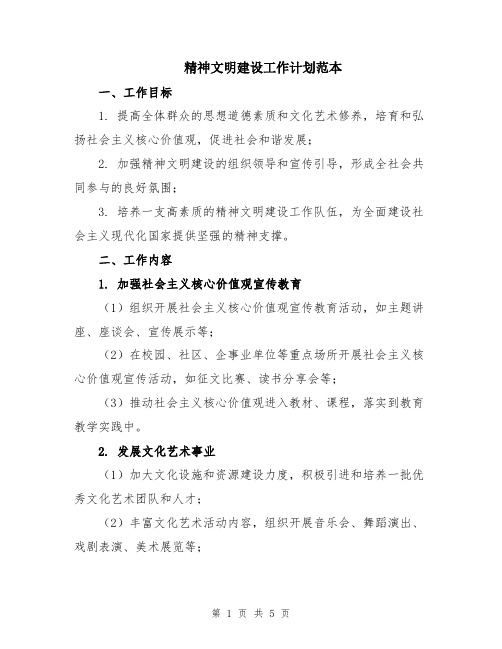 精神文明建设工作计划范本

一、工作目标

1. 提高全体群众的思想道德素质和文化艺术修养，培育和弘扬社会主义核心价值观，促进社会和谐发展；

2. 加强精神文明建设的组织领导和宣传引导，形成全社会共同参与的良好氛围；

3. 培养一支高素质的精神文明建设工作队伍，为全面建设社会主义现代化国家提供坚强的精神支撑。

二、工作内容

1. 加强社会主义核心价值观宣传教育

（1）组织开展社会主义核心价值观宣传教育活动，如主题讲座、座谈会、宣传展示等；

（2）在校园、社区、企事业单位等重点场所开展社会主义核心价值观宣传活动，如征文比赛、读书分享会等；

（3）推动社会主义核心价值观进入教材、课程，落实到教育教学实践中。

2. 发展文化艺术事业

（1）加大文化设施和资源建设力度，积极引进和培养一批优秀文化艺术团队和人才；

（2）丰富文化艺术活动内容，组织开展音乐会、舞蹈演出、戏剧表演、美术展览等；

第 1 页 共 5 页